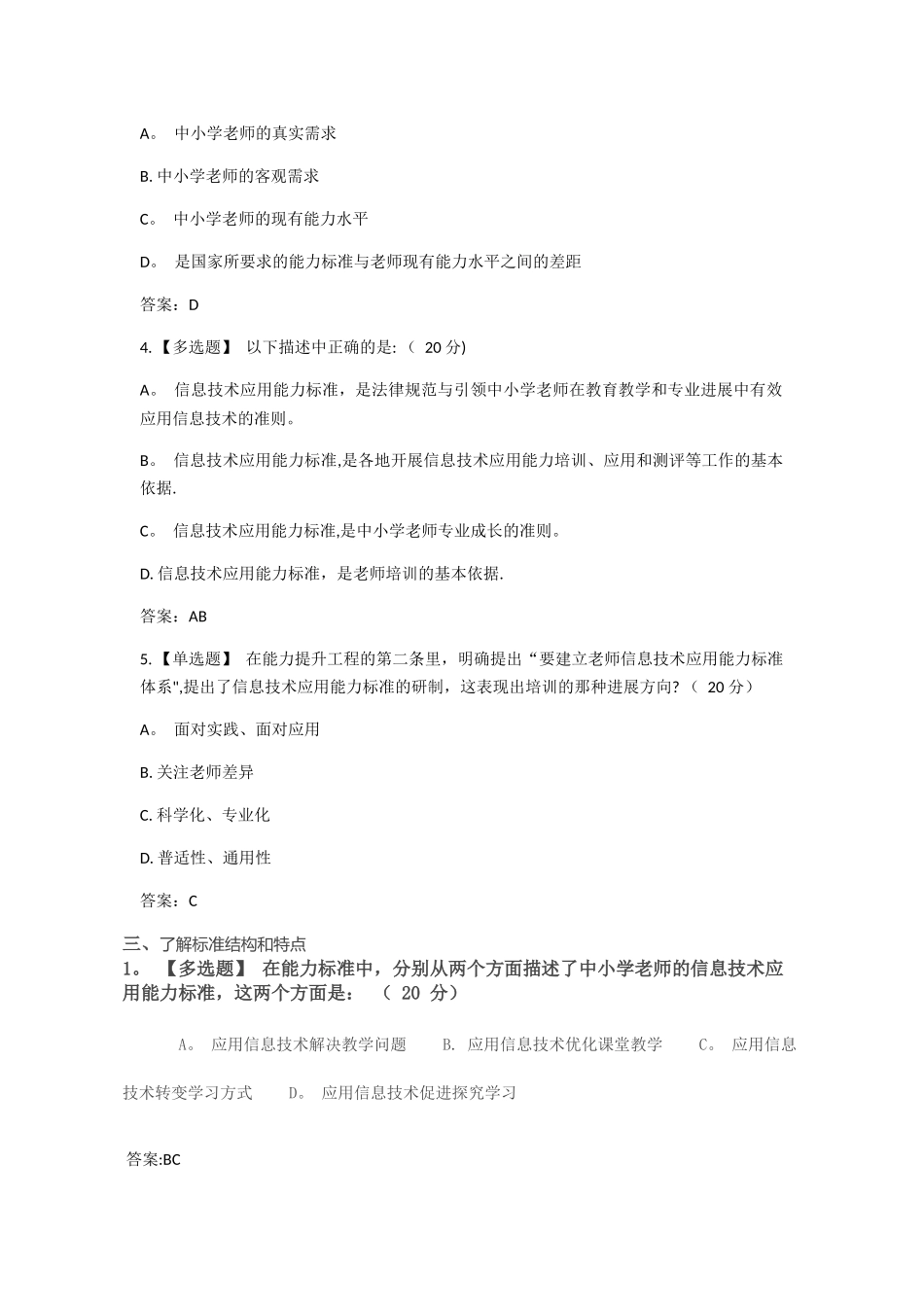 A。 中小学老师的真实需求

B. 中小学老师的客观需求

C。 中小学老师的现有能力水平

D。 是国家所要求的能力标准与老师现有能力水平之间的差距

答案：D

4.【多选题】 以下描述中正确的是:（ 20 分)

A。 信息技术应用能力标准，是法律规范与引领中小学老师在教育教学和专业进展中有效应用信息技术的准则。

B。 信息技术应用能力标准,是各地开展信息技术应用能力培训、应用和测评等工作的基本依据.

C。 信息技术应用能力标准,是中小学老师专业成长的准则。

D. 信息技术应用能力标准，是老师培训的基本依据.

答案：AB

5.【单选题】 在能力提升工程的第二条里，明确提出“要建立老师信息技术应用能力标准体系",提出了信息技术应用能力标准的研制，这表现出培训的那种进展方向?（ 20 分）

A。 面对实践、面对应用

B. 关注老师差异

C. 科学化、专业化

D. 普适性、通用性

答案：C

三、了解标准结构和特点

1。 【多选题】 在能力标准中，分别从两个方面描述了中小学老师的信息技术应用能力标准，这两个方面是： （ 20 分）

A。 应用信息技术解决教学问题 B. 应用信息技术优化课堂教学 C。 应用信息技术转变学习方式 D。 应用信息技术促进探究学习

答案:BC